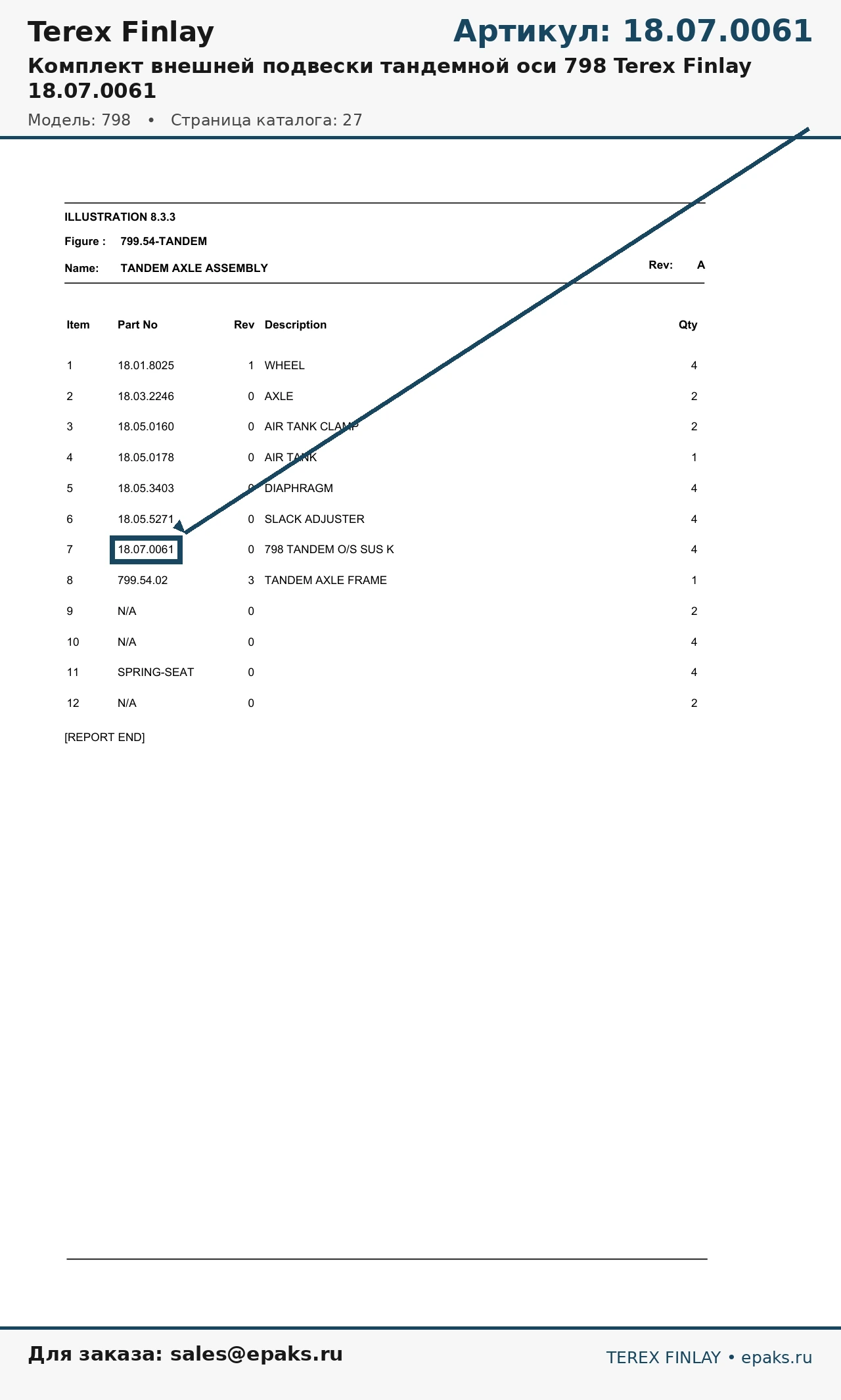 Terex Finlay

Артикул: 18.07.0061

Комплект внешней подвески тандемной оси 798 Terex Finlay 18.07.0061

Модель: 798 • Страница каталога: 27

ILLUSTRATION 8.3.3

Figure : 799.54-TANDEM

Name: TANDEM AXLE ASSEMBLY

Rev: A

| Item | Part No | Rev | Description | Qty |
|---|---|---|---|---|
| 1 | 18.01.8025 | 1 | WHEEL | 4 |
| 2 | 18.03.2246 | 0 | AXLE | 2 |
| 3 | 18.05.0160 | 0 | AIR TANK CLAMP | 2 |
| 4 | 18.05.0178 | 0 | AIR TANK | 1 |
| 5 | 18.05.3403 | 0 | DIAPHRAGM | 4 |
| 6 | 18.05.5271 | 0 | SLACK ADJUSTER | 4 |
| 7 | 18.07.0061 | 0 | 798 TANDEM O/S SUS K | 4 |
| 8 | 799.54.02 | 3 | TANDEM AXLE FRAME | 1 |
| 9 | N/A | 0 | | 2 |
| 10 | N/A | 0 | | 4 |
| 11 | SPRING-SEAT | 0 | | 4 |
| 12 | N/A | 0 | | 2 |

[REPORT END]

Для заказа: sales@epaks.ru

TEREX FINLAY • epaks.ru